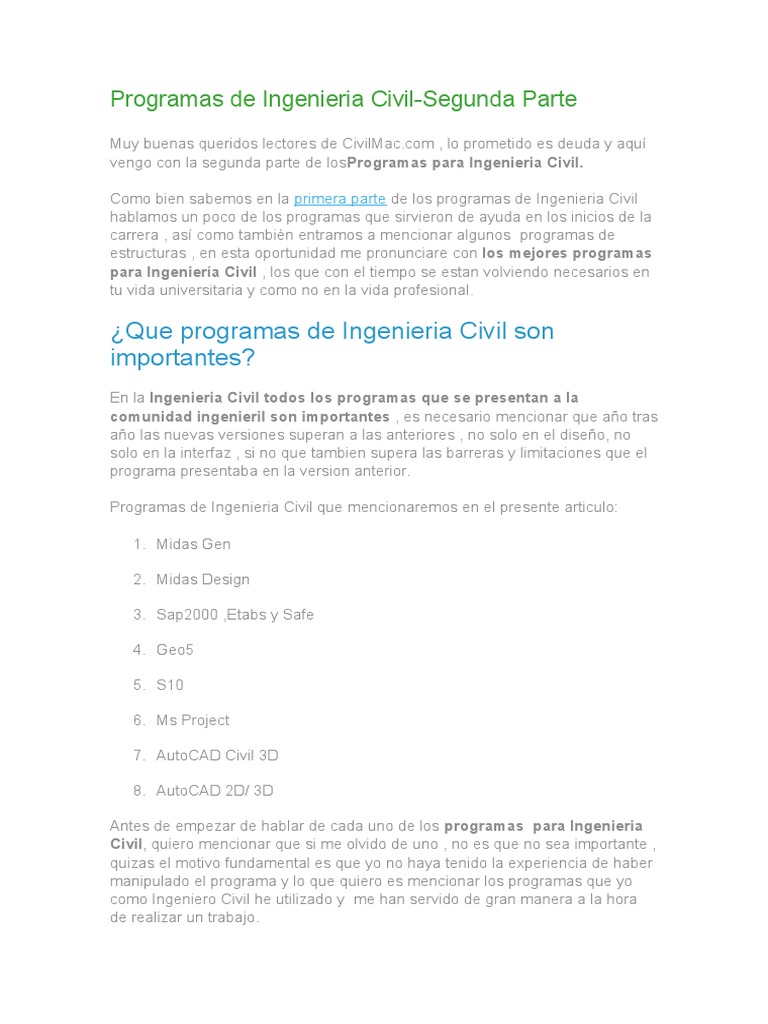 Programas de Ingenieria Civil-Segunda Parte

Muy buenas queridos lectores de CivilMac.com , lo prometido es deuda y aquí vengo con la segunda parte de losProgramas para Ingenieria Civil.

Como bien sabemos en la primera parte de los programas de Ingenieria Civil hablamos un poco de los programas que sirvieron de ayuda en los inicios de la carrera , así como también entramos a mencionar algunos programas de estructuras , en esta oportunidad me pronunciare con los mejores programas para Ingeniería Civil , los que con el tiempo se estan volviendo necesarios en tu vida universitaria y como no en la vida profesional.

¿Que programas de Ingenieria Civil son importantes?

En la Ingenieria Civil todos los programas que se presentan a la comunidad ingenieril son importantes , es necesario mencionar que año tras año las nuevas versiones superan a las anteriores , no solo en el diseño, no solo en la interfaz , si no que tambien supera las barreras y limitaciones que el programa presentaba en la version anterior.

Programas de Ingenieria Civil que mencionaremos en el presente articulo:

1. Midas Gen
2. Midas Design
3. Sap2000 ,Etabs y Safe
4. Geo5
5. S10
6. Ms Project
7. AutoCAD Civil 3D
8. AutoCAD 2D/ 3D

Antes de empezar de hablar de cada uno de los programas para Ingenieria Civil, quiero mencionar que si me olvido de uno , no es que no sea importante , quizas el motivo fundamental es que yo no haya tenido la experiencia de haber manipulado el programa y lo que quiero es mencionar los programas que yo como Ingeniero Civil he utilizado y me han servido de gran manera a la hora de realizar un trabajo.